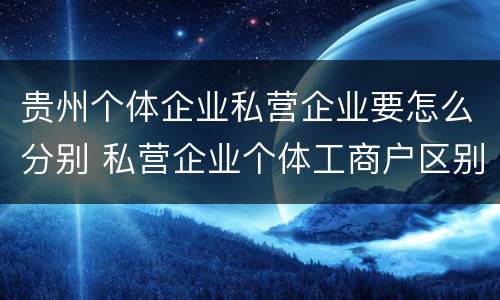 贵州个体企业私营企业要怎么分别 私营企业个体工商户区别